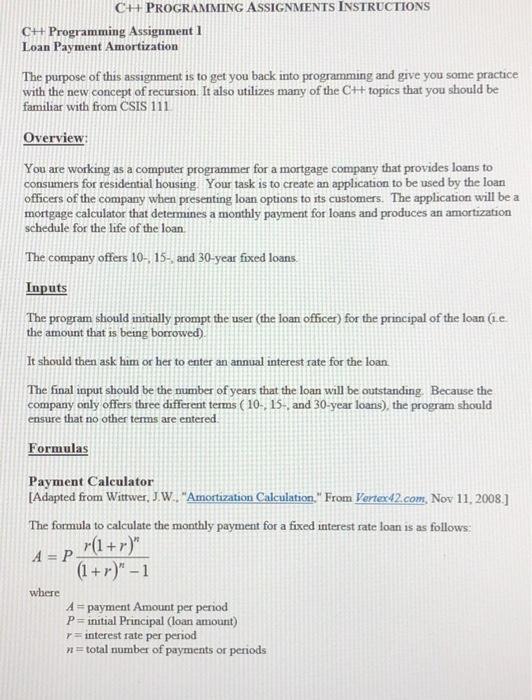 C++ PROGRAMMING ASSIGNMENTS INSTRUCTIONS

C++ Programming Assignment 1
Loan Payment Amortization

The purpose of this assignment is to get you back into programming and give you some practice with the new concept of recursion. It also utilizes many of the C++ topics that you should be familiar with from CSIS 111.

Overview:

You are working as a computer programmer for a mortgage company that provides loans to consumers for residential housing. Your task is to create an application to be used by the loan officers of the company when presenting loan options to its customers. The application will be a mortgage calculator that determines a monthly payment for loans and produces an amortization schedule for the life of the loan.

The company offers 10-, 15-, and 30-year fixed loans.

Inputs

The program should initially prompt the user (the loan officer) for the principal of the loan (i.e. the amount that is being borrowed).

It should then ask him or her to enter an annual interest rate for the loan.

The final input should be the number of years that the loan will be outstanding. Because the company only offers three different terms ( 10-, 15-, and 30-year loans), the program should ensure that no other terms are entered.

Formulas

Payment Calculator
[Adapted from Wittwer, J.W., "Amortization Calculation," From Vertex42.com, Nov 11, 2008.]

The formula to calculate the monthly payment for a fixed interest rate loan is as follows:

$A = P\frac{r(1+r)^n}{(1+r)^n - 1}$

where
$A$ = payment Amount per period
$P$ = initial Principal (loan amount)
$r$ = interest rate per period
$n$ = total number of payments or periods